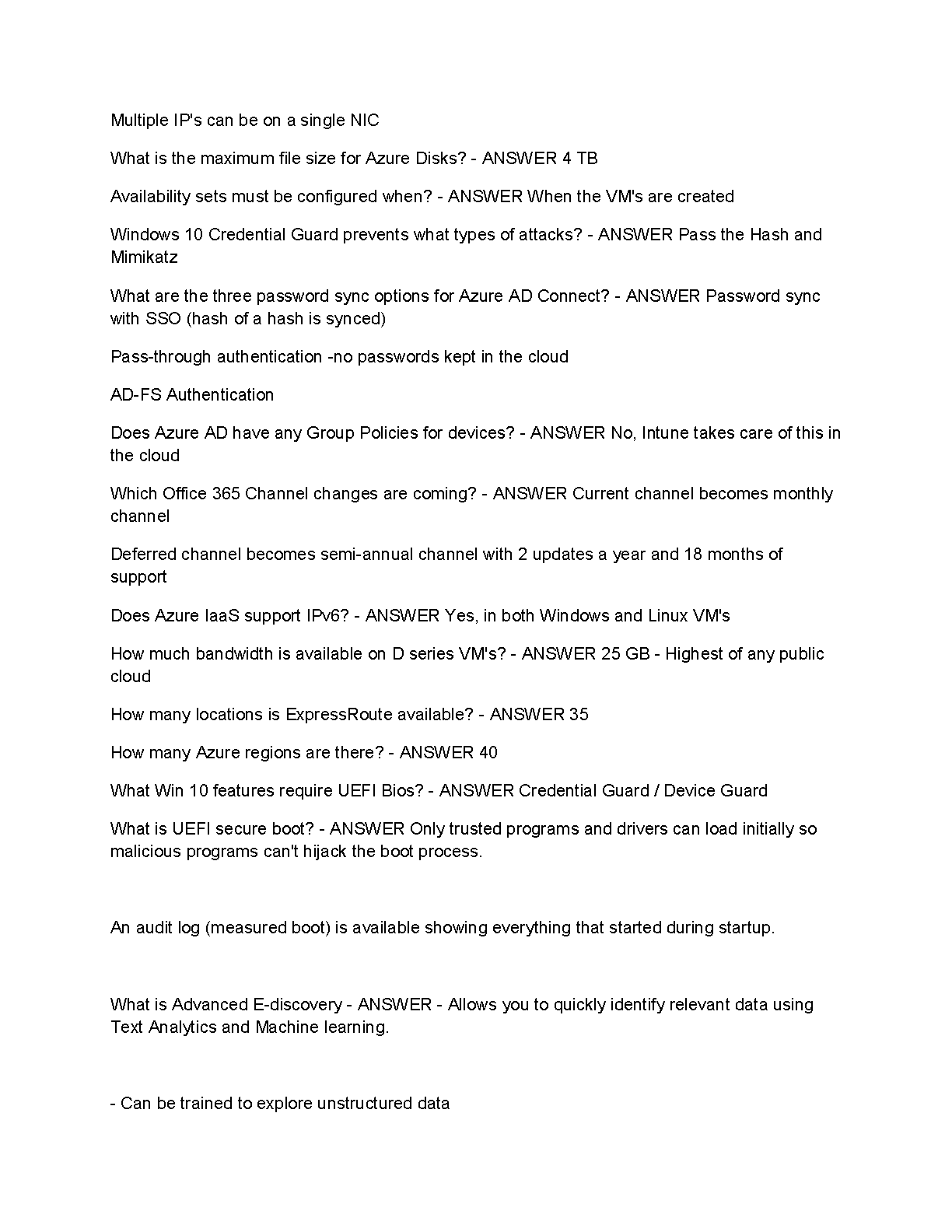 Multiple IP's can be on a single NIC

What is the maximum file size for Azure Disks? - ANSWER 4 TB

Availability sets must be configured when? - ANSWER When the VM's are created

Windows 10 Credential Guard prevents what types of attacks? - ANSWER Pass the Hash and Mimikatz

What are the three password sync options for Azure AD Connect? - ANSWER Password sync with SSO (hash of a hash is synced)

Pass-through authentication -no passwords kept in the cloud

AD-FS Authentication

Does Azure AD have any Group Policies for devices? - ANSWER No, Intune takes care of this in the cloud

Which Office 365 Channel changes are coming? - ANSWER Current channel becomes monthly channel

Deferred channel becomes semi-annual channel with 2 updates a year and 18 months of support

Does Azure IaaS support IPv6? - ANSWER Yes, in both Windows and Linux VM's

How much bandwidth is available on D series VM's? - ANSWER 25 GB - Highest of any public cloud

How many locations is ExpressRoute available? - ANSWER 35

How many Azure regions are there? - ANSWER 40

What Win 10 features require UEFI Bios? - ANSWER Credential Guard / Device Guard

What is UEFI secure boot? - ANSWER Only trusted programs and drivers can load initially so malicious programs can't hijack the boot process.

An audit log (measured boot) is available showing everything that started during startup.

What is Advanced E-discovery - ANSWER - Allows you to quickly identify relevant data using Text Analytics and Machine learning.

- Can be trained to explore unstructured data